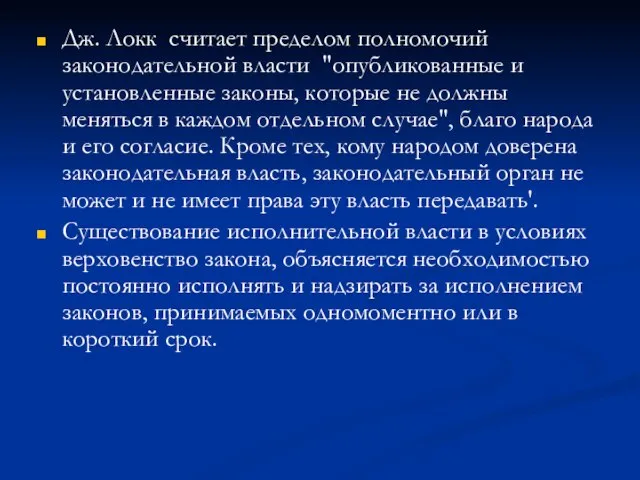 Дж. Локк считает пределом полномочий законодательной власти "опубликованные и установленные законы, которые не должны меняться в каждом отдельном случае", благо народа и его согласие. Кроме тех, кому народом доверена законодательная власть, законодательный орган не может и не имеет права эту власть передавать'.

Существование исполнительной власти в условиях верховенство закона, объясняется необходимостью постоянно исполнять и надзирать за исполнением законов, принимаемых одномоментно или в короткий срок.